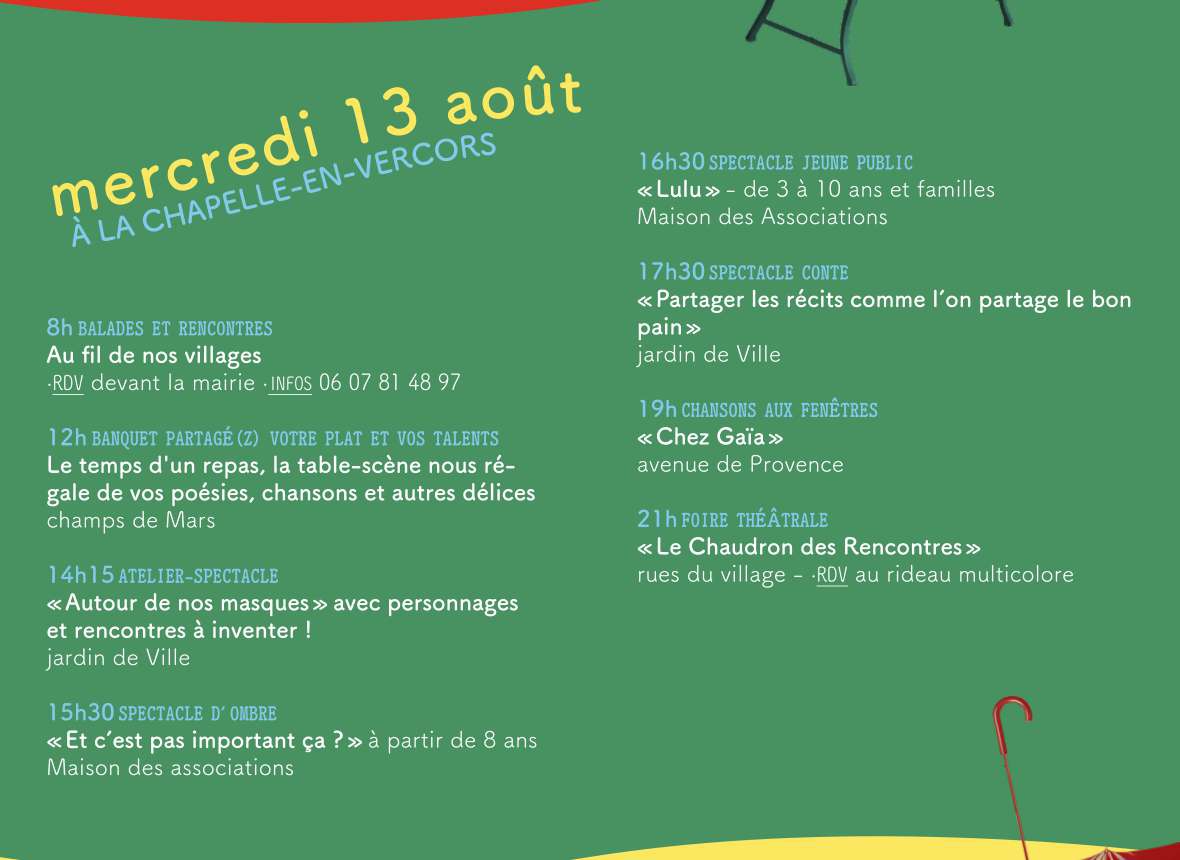 mercredi 13 août
À LA CHAPELLE-EN-VERCORS

8h BALADES ET RENCONTRES
Au fil de nos villages
·RDV devant la mairie ·INFOS 06 07 81 48 97

12h BANQUET PARTAGÉ(Z) VOTRE PLAT ET VOS TALENTS
Le temps d'un repas, la table-scène nous régale de vos poésies, chansons et autres délices
champs de Mars

14h15 ATELIER-SPECTACLE
« Autour de nos masques » avec personnages et rencontres à inventer !
jardin de Ville

15h30 SPECTACLE D'OMBRE
« Et c'est pas important ça ? » à partir de 8 ans
Maison des associations

16h30 SPECTACLE JEUNE PUBLIC
« Lulu » - de 3 à 10 ans et familles
Maison des Associations

17h30 SPECTACLE CONTE
« Partager les récits comme l'on partage le bon pain »
jardin de Ville

19h CHANSONS AUX FENÊTRES
« Chez Gaïa »
avenue de Provence

21h FOIRE THÉÂTRALE
« Le Chaudron des Rencontres »
rues du village - ·RDV au rideau multicolore